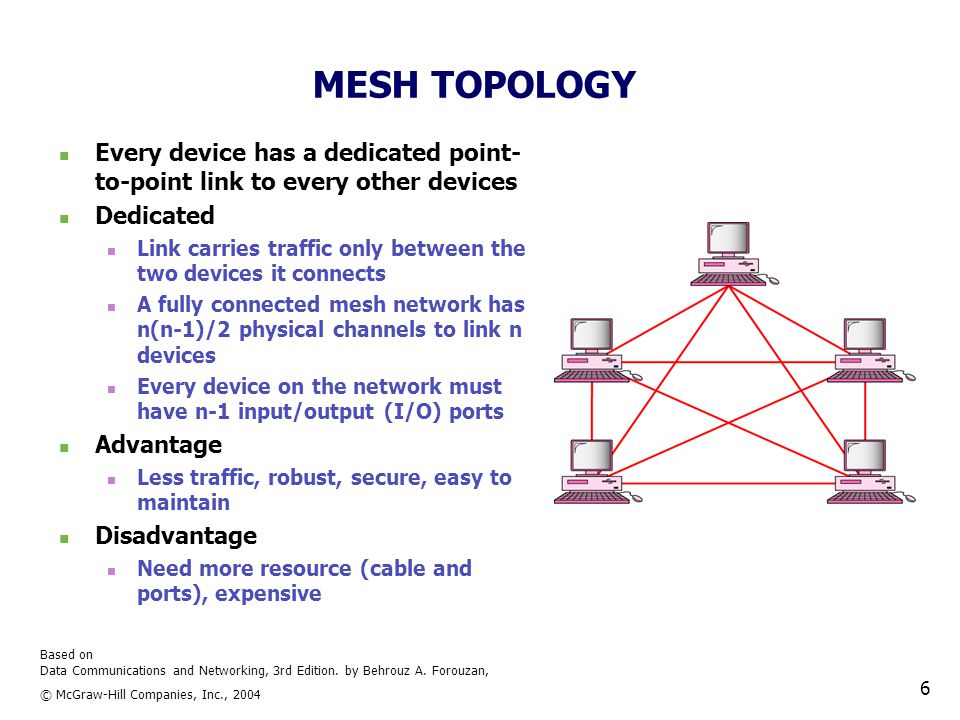 MESH TOPOLOGY

- Every device has a dedicated point-to-point link to every other devices
- Dedicated
  - Link carries traffic only between the two devices it connects
  - A fully connected mesh network has n(n-1)/2 physical channels to link n devices
  - Every device on the network must have n-1 input/output (I/O) ports
- Advantage
  - Less traffic, robust, secure, easy to maintain
- Disadvantage
  - Need more resource (cable and ports), expensive

Based on
Data Communications and Networking, 3rd Edition. by Behrouz A. Forouzan,

© McGraw-Hill Companies, Inc., 2004

6